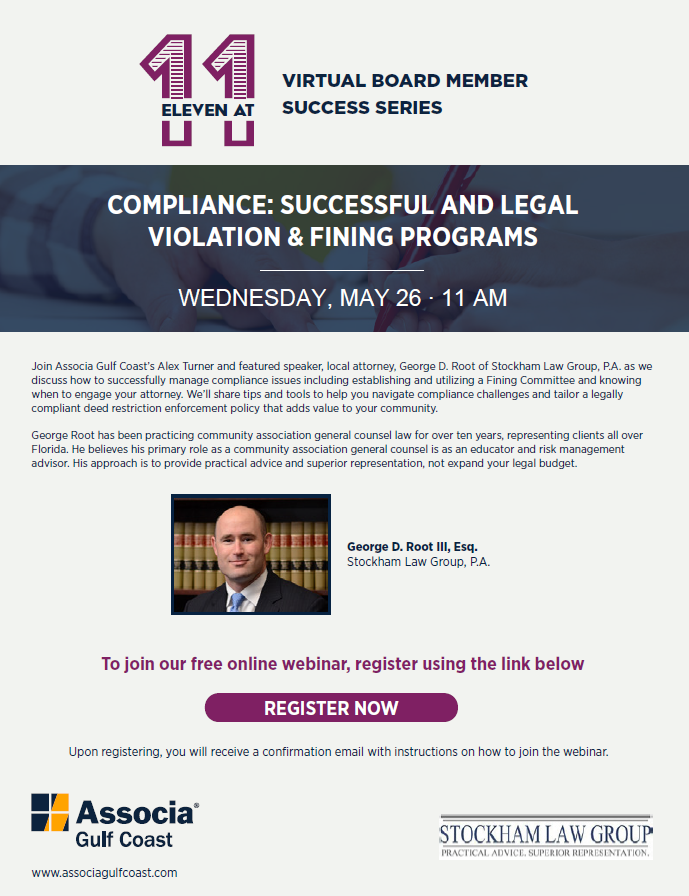 11
ELEVEN AT

VIRTUAL BOARD MEMBER SUCCESS SERIES

COMPLIANCE: SUCCESSFUL AND LEGAL VIOLATION & FINING PROGRAMS

WEDNESDAY, MAY 26 · 11 AM

Join Associa Gulf Coast's Alex Turner and featured speaker, local attorney, George D. Root of Stockham Law Group, P.A. as we discuss how to successfully manage compliance issues including establishing and utilizing a Fining Committee and knowing when to engage your attorney. We'll share tips and tools to help you navigate compliance challenges and tailor a legally compliant deed restriction enforcement policy that adds value to your community.

George Root has been practicing community association general counsel law for over ten years, representing clients all over Florida. He believes his primary role as a community association general counsel is as an educator and risk management advisor. His approach is to provide practical advice and superior representation, not expand your legal budget.

George D. Root III, Esq.
Stockham Law Group, P.A.

To join our free online webinar, register using the link below

REGISTER NOW

Upon registering, you will receive a confirmation email with instructions on how to join the webinar.

Associa®
Gulf Coast

www.associagulfcoast.com

STOCKHAM LAW GROUP
PRACTICAL ADVICE. SUPERIOR REPRESENTATION.